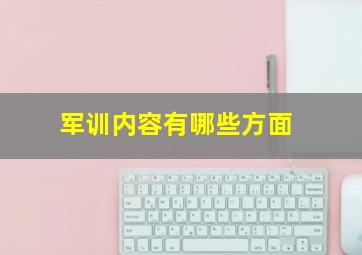 军训内容有哪些方面